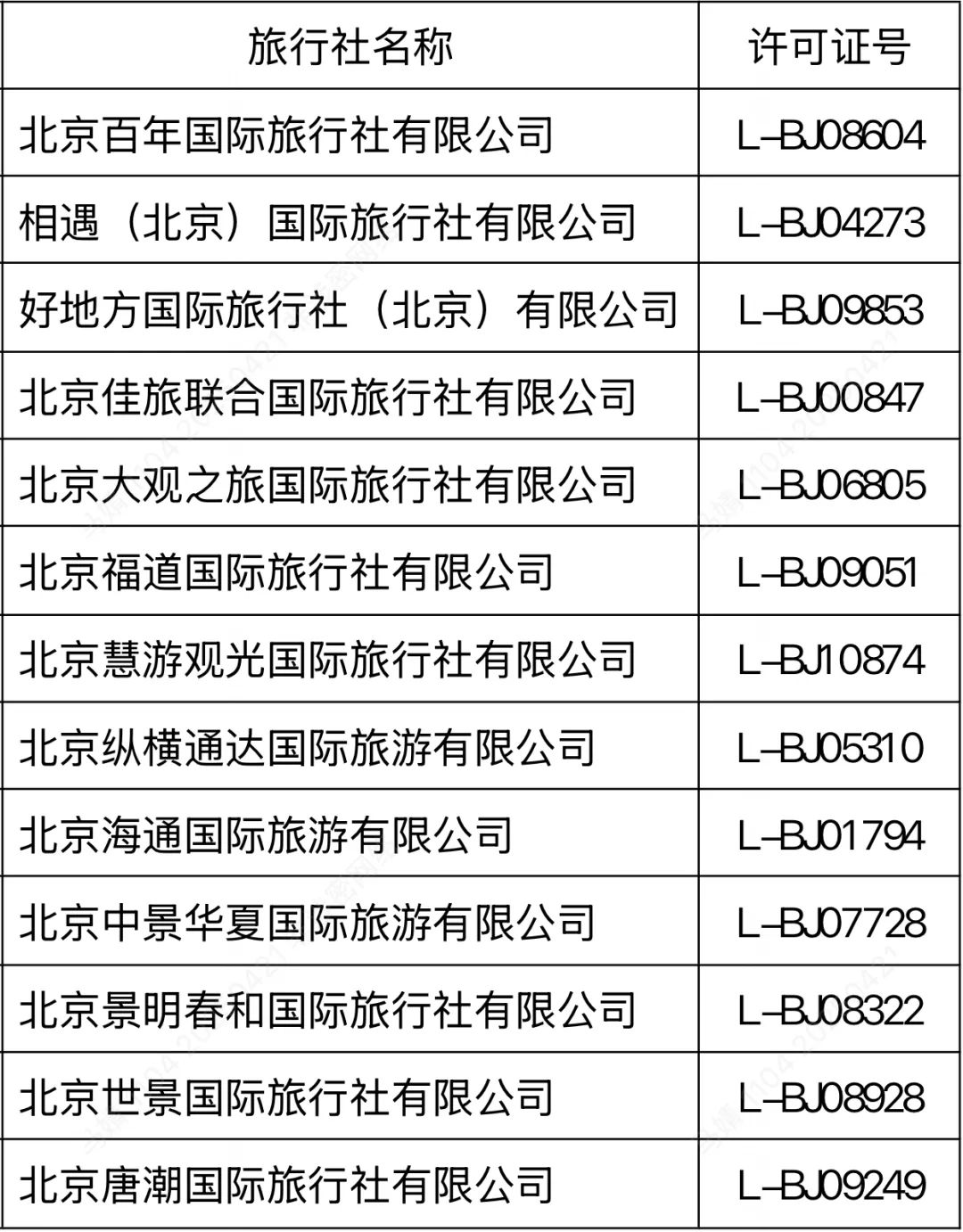 | 旅行社名称 | 许可证号 |
|---|---|
| 北京百年国际旅行社有限公司 | L-BJ08604 |
| 相遇（北京）国际旅行社有限公司 | L-BJ04273 |
| 好地方国际旅行社（北京）有限公司 | L-BJ09853 |
| 北京佳旅联合国际旅行社有限公司 | L-BJ00847 |
| 北京大观之旅国际旅行社有限公司 | L-BJ06805 |
| 北京福道国际旅行社有限公司 | L-BJ09051 |
| 北京慧游观光国际旅行社有限公司 | L-BJ10874 |
| 北京纵横通达国际旅游有限公司 | L-BJ05310 |
| 北京海通国际旅游有限公司 | L-BJ01794 |
| 北京中景华夏国际旅游有限公司 | L-BJ07728 |
| 北京景明春和国际旅行社有限公司 | L-BJ08322 |
| 北京世景国际旅行社有限公司 | L-BJ08928 |
| 北京唐潮国际旅行社有限公司 | L-BJ09249 |